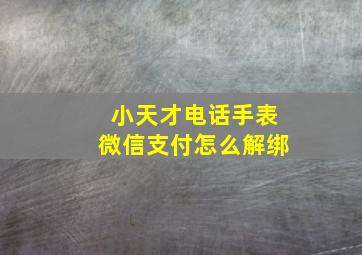 小天才电话手表
微信支付怎么解绑